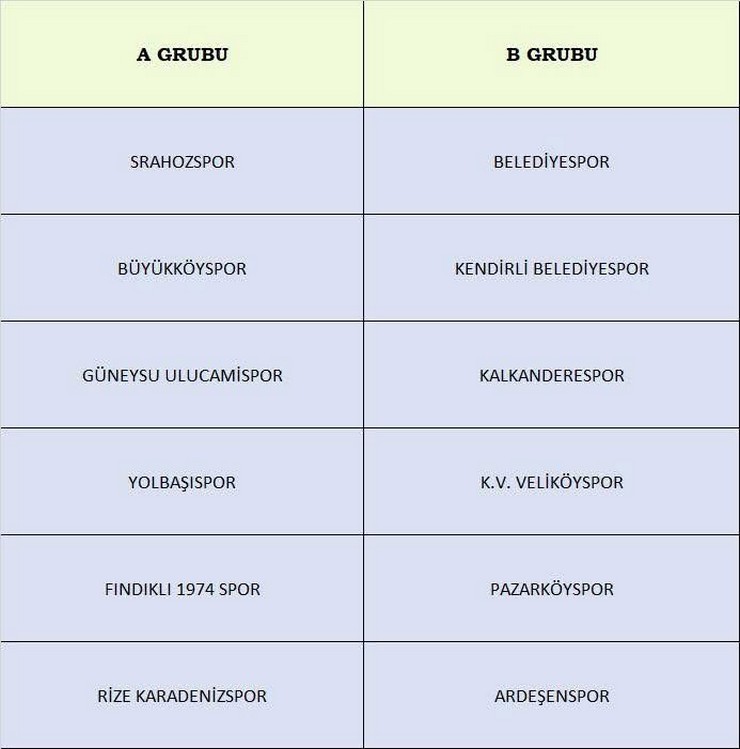 | A GRUBU | B GRUBU |
|---|---|
| SRAHOZSPOR | BELEDİYESPOR |
| BÜYÜKKÖYSPOR | KENDİRLİ BELEDİYESPOR |
| GÜNEYSU ULUCAMİSPOR | KALKANDERESPOR |
| YOLBAŞISPOR | K.V. VELİKÖYSPOR |
| FINDIKLI 1974 SPOR | PAZARKÖYSPOR |
| RİZE KARADENİZSPOR | ARDEŞENSPOR |